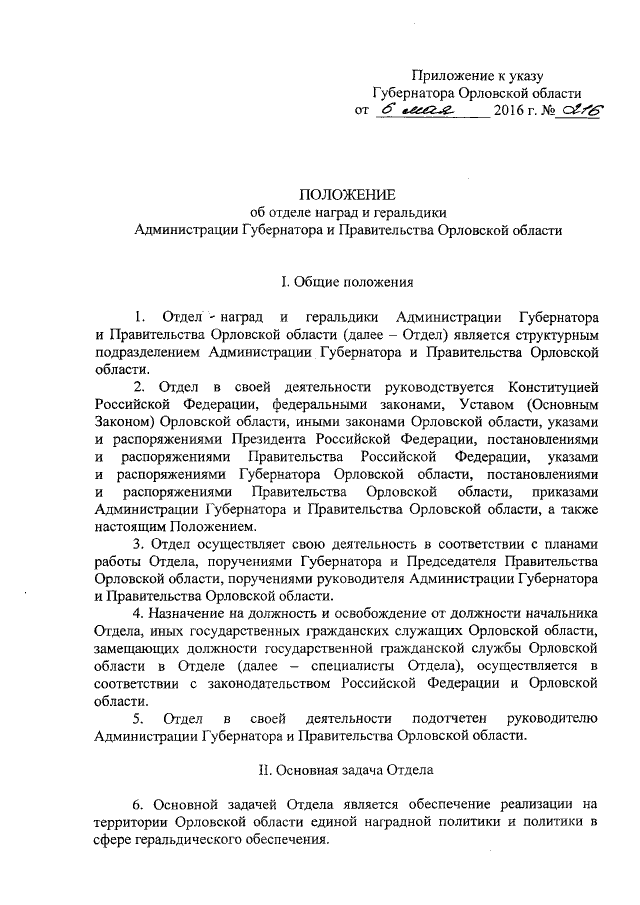 Приложение к указу
Губернатора Орловской области
от 6 мая 2016 г. № 216

ПОЛОЖЕНИЕ
об отделе наград и геральдики
Администрации Губернатора и Правительства Орловской области

I. Общие положения

1. Отдел наград и геральдики Администрации Губернатора и Правительства Орловской области (далее – Отдел) является структурным подразделением Администрации Губернатора и Правительства Орловской области.

2. Отдел в своей деятельности руководствуется Конституцией Российской Федерации, федеральными законами, Уставом (Основным Законом) Орловской области, иными законами Орловской области, указами и распоряжениями Президента Российской Федерации, постановлениями и распоряжениями Правительства Российской Федерации, указами и распоряжениями Губернатора Орловской области, постановлениями и распоряжениями Правительства Орловской области, приказами Администрации Губернатора и Правительства Орловской области, а также настоящим Положением.

3. Отдел осуществляет свою деятельность в соответствии с планами работы Отдела, поручениями Губернатора и Председателя Правительства Орловской области, поручениями руководителя Администрации Губернатора и Правительства Орловской области.

4. Назначение на должность и освобождение от должности начальника Отдела, иных государственных гражданских служащих Орловской области, замещающих должности государственной гражданской службы Орловской области в Отделе (далее – специалисты Отдела), осуществляется в соответствии с законодательством Российской Федерации и Орловской области.

5. Отдел в своей деятельности подотчетен руководителю Администрации Губернатора и Правительства Орловской области.

II. Основная задача Отдела

6. Основной задачей Отдела является обеспечение реализации на территории Орловской области единой наградной политики и политики в сфере геральдического обеспечения.